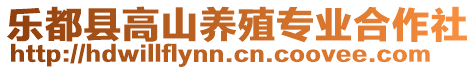 乐都县高山养殖专业合作社
http://hdwillflynn.cn.coovee.com